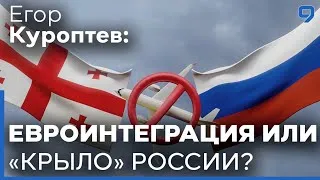 Егор
Куроптев:

9

ЕВРОИНТЕГРАЦИЯ ИЛИ
«КРЫЛО» РОССИИ?